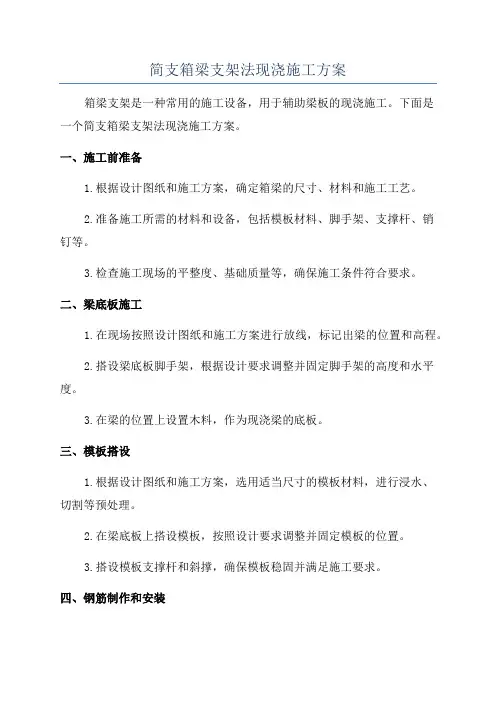 简支箱梁支架法现浇施工方案

箱梁支架是一种常用的施工设备，用于辅助梁板的现浇施工。下面是一个简支箱梁支架法现浇施工方案。

一、施工前准备

1.根据设计图纸和施工方案，确定箱梁的尺寸、材料和施工工艺。

2.准备施工所需的材料和设备，包括模板材料、脚手架、支撑杆、销钉等。

3.检查施工现场的平整度、基础质量等，确保施工条件符合要求。

二、梁底板施工

1.在现场按照设计图纸和施工方案进行放线，标记出梁的位置和高程。

2.搭设梁底板脚手架，根据设计要求调整并固定脚手架的高度和水平度。

3.在梁的位置上设置木料，作为现浇梁的底板。

三、模板搭设

1.根据设计图纸和施工方案，选用适当尺寸的模板材料，进行浸水、切割等预处理。

2.在梁底板上搭设模板，按照设计要求调整并固定模板的位置。

3.搭设模板支撑杆和斜撑，确保模板稳固并满足施工要求。

四、钢筋制作和安装